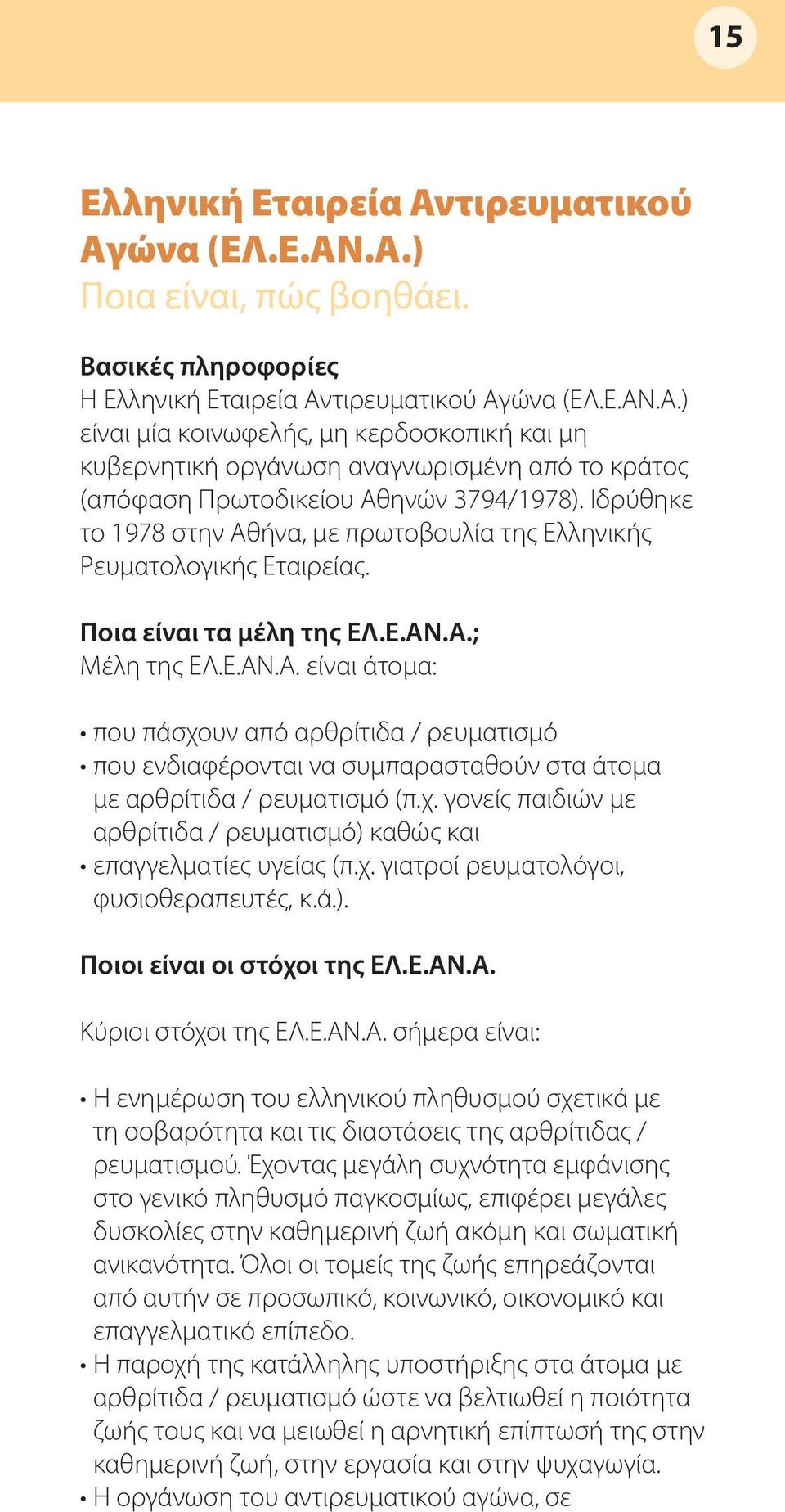 15

Ελληνική Εταιρεία Αντιρευματικού Αγώνα (ΕΛ.Ε.ΑΝ.Α.)
Ποια είναι, πώς βοηθάει.

Βασικές πληροφορίες
Η Ελληνική Εταιρεία Αντιρευματικού Αγώνα (ΕΛ.Ε.ΑΝ.Α.) είναι μία κοινωφελής, μη κερδοσκοπική και μη κυβερνητική οργάνωση αναγνωρισμένη από το κράτος (απόφαση Πρωτοδικείου Αθηνών 3794/1978). Ιδρύθηκε το 1978 στην Αθήνα, με πρωτοβουλία της Ελληνικής Ρευματολογικής Εταιρείας.

Ποια είναι τα μέλη της ΕΛ.Ε.ΑΝ.Α.;
Μέλη της ΕΛ.Ε.ΑΝ.Α. είναι άτομα:

• που πάσχουν από αρθρίτιδα / ρευματισμό
• που ενδιαφέρονται να συμπαρασταθούν στα άτομα με αρθρίτιδα / ρευματισμό (π.χ. γονείς παιδιών με αρθρίτιδα / ρευματισμό) καθώς και
• επαγγελματίες υγείας (π.χ. γιατροί ρευματολόγοι, φυσιοθεραπευτές, κ.ά.).

Ποιοι είναι οι στόχοι της ΕΛ.Ε.ΑΝ.Α.

Κύριοι στόχοι της ΕΛ.Ε.ΑΝ.Α. σήμερα είναι:

• Η ενημέρωση του ελληνικού πληθυσμού σχετικά με τη σοβαρότητα και τις διαστάσεις της αρθρίτιδας / ρευματισμού. Έχοντας μεγάλη συχνότητα εμφάνισης στο γενικό πληθυσμό παγκοσμίως, επιφέρει μεγάλες δυσκολίες στην καθημερινή ζωή ακόμη και σωματική ανικανότητα. Όλοι οι τομείς της ζωής επηρεάζονται από αυτήν σε προσωπικό, κοινωνικό, οικονομικό και επαγγελματικό επίπεδο.
• Η παροχή της κατάλληλης υποστήριξης στα άτομα με αρθρίτιδα / ρευματισμό ώστε να βελτιωθεί η ποιότητα ζωής τους και να μειωθεί η αρνητική επίπτωσή της στην καθημερινή ζωή, στην εργασία και στην ψυχαγωγία.
• Η οργάνωση του αντιρευματικού αγώνα, σε